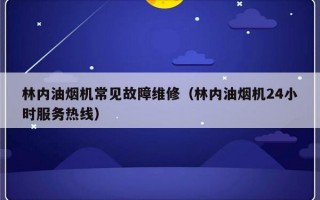 林内油烟机常见故障维修（林内油烟机24小时服务热线）